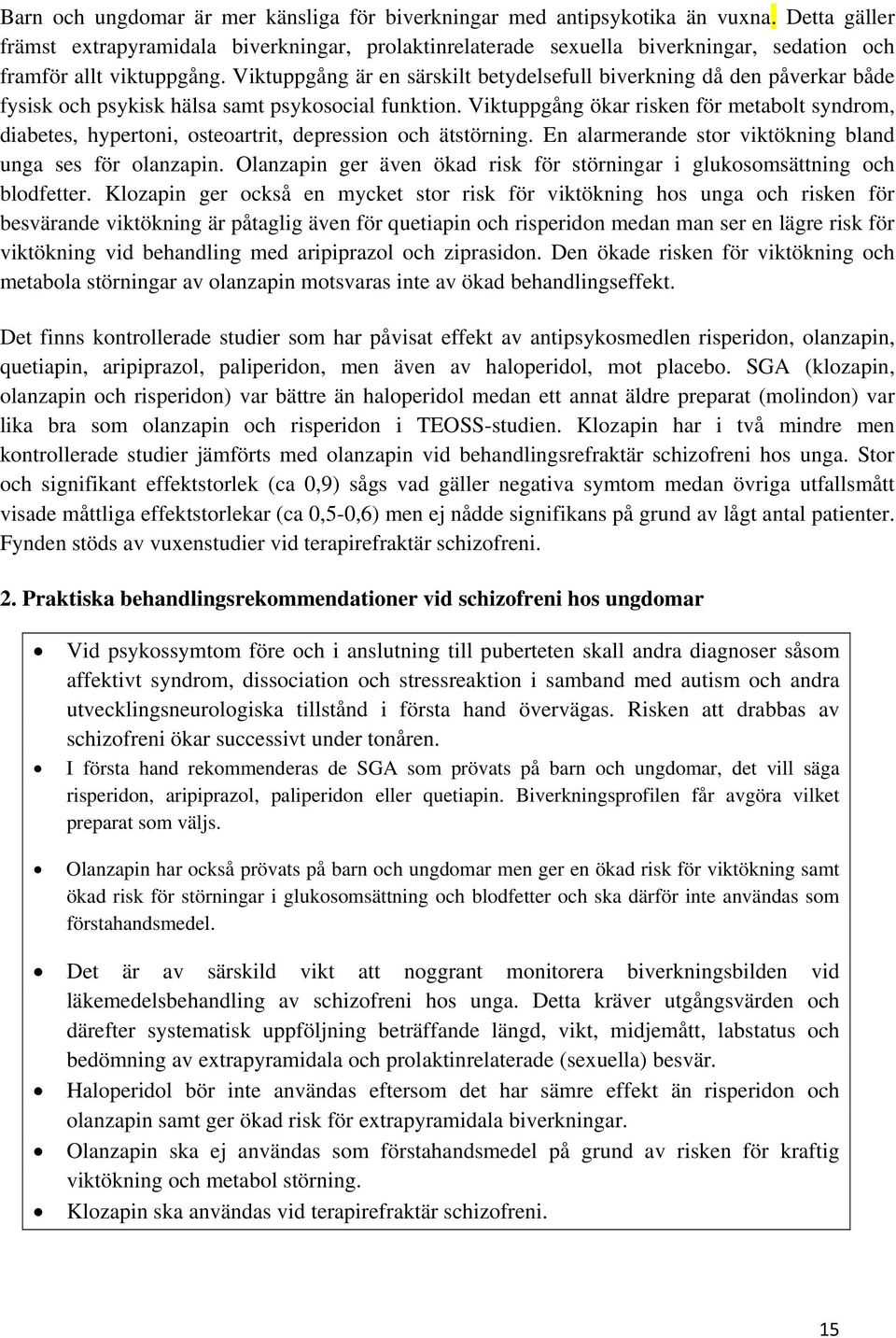 Barn och ungdomar är mer känsliga för biverkningar med antipsykotika än vuxna. Detta gäller främst extrapyramidala biverkningar, prolaktinrelaterade sexuella biverkningar, sedation och framför allt viktuppgång. Viktuppgång är en särskilt betydelsefull biverkning då den påverkar både fysisk och psykisk hälsa samt psykosocial funktion. Viktuppgång ökar risken för metabolt syndrom, diabetes, hypertoni, osteoartrit, depression och ätstörning. En alarmerande stor viktökning bland unga ses för olanzapin. Olanzapin ger även ökad risk för störningar i glukosomsättning och blodfetter. Klozapin ger också en mycket stor risk för viktökning hos unga och risken för besvärande viktökning är påtaglig även för quetiapin och risperidon medan man ser en lägre risk för viktökning vid behandling med aripiprazol och ziprasidon. Den ökade risken för viktökning och metabola störningar av olanzapin motsvaras inte av ökad behandlingseffekt.

Det finns kontrollerade studier som har påvisat effekt av antipsykosmedlen risperidon, olanzapin, quetiapin, aripiprazol, paliperidon, men även av haloperidol, mot placebo. SGA (klozapin, olanzapin och risperidon) var bättre än haloperidol medan ett annat äldre preparat (molindon) var lika bra som olanzapin och risperidon i TEOSS-studien. Klozapin har i två mindre men kontrollerade studier jämförts med olanzapin vid behandlingsrefraktär schizofreni hos unga. Stor och signifikant effektstorlek (ca 0,9) sågs vad gäller negativa symtom medan övriga utfallsmått visade måttliga effektstorlekar (ca 0,5-0,6) men ej nådde signifikans på grund av lågt antal patienter. Fynden stöds av vuxenstudier vid terapirefraktär schizofreni.

2. Praktiska behandlingsrekommendationer vid schizofreni hos ungdomar

• Vid psykossymtom före och i anslutning till puberteten skall andra diagnoser såsom affektivt syndrom, dissociation och stressreaktion i samband med autism och andra utvecklingsneurologiska tillstånd i första hand övervägas. Risken att drabbas av schizofreni ökar successivt under tonåren.
• I första hand rekommenderas de SGA som prövats på barn och ungdomar, det vill säga risperidon, aripiprazol, paliperidon eller quetiapin. Biverkningsprofilen får avgöra vilket preparat som väljs.
• Olanzapin har också prövats på barn och ungdomar men ger en ökad risk för viktökning samt ökad risk för störningar i glukosomsättning och blodfetter och ska därför inte användas som förstahandsmedel.
• Det är av särskild vikt att noggrant monitorera biverkningsbilden vid läkemedelsbehandling av schizofreni hos unga. Detta kräver utgångsvärden och därefter systematisk uppföljning beträffande längd, vikt, midjemått, labstatus och bedömning av extrapyramidala och prolaktinrelaterade (sexuella) besvär.
• Haloperidol bör inte användas eftersom det har sämre effekt än risperidon och olanzapin samt ger ökad risk för extrapyramidala biverkningar.
• Olanzapin ska ej användas som förstahandsmedel på grund av risken för kraftig viktökning och metabol störning.
• Klozapin ska användas vid terapirefraktär schizofreni.

15